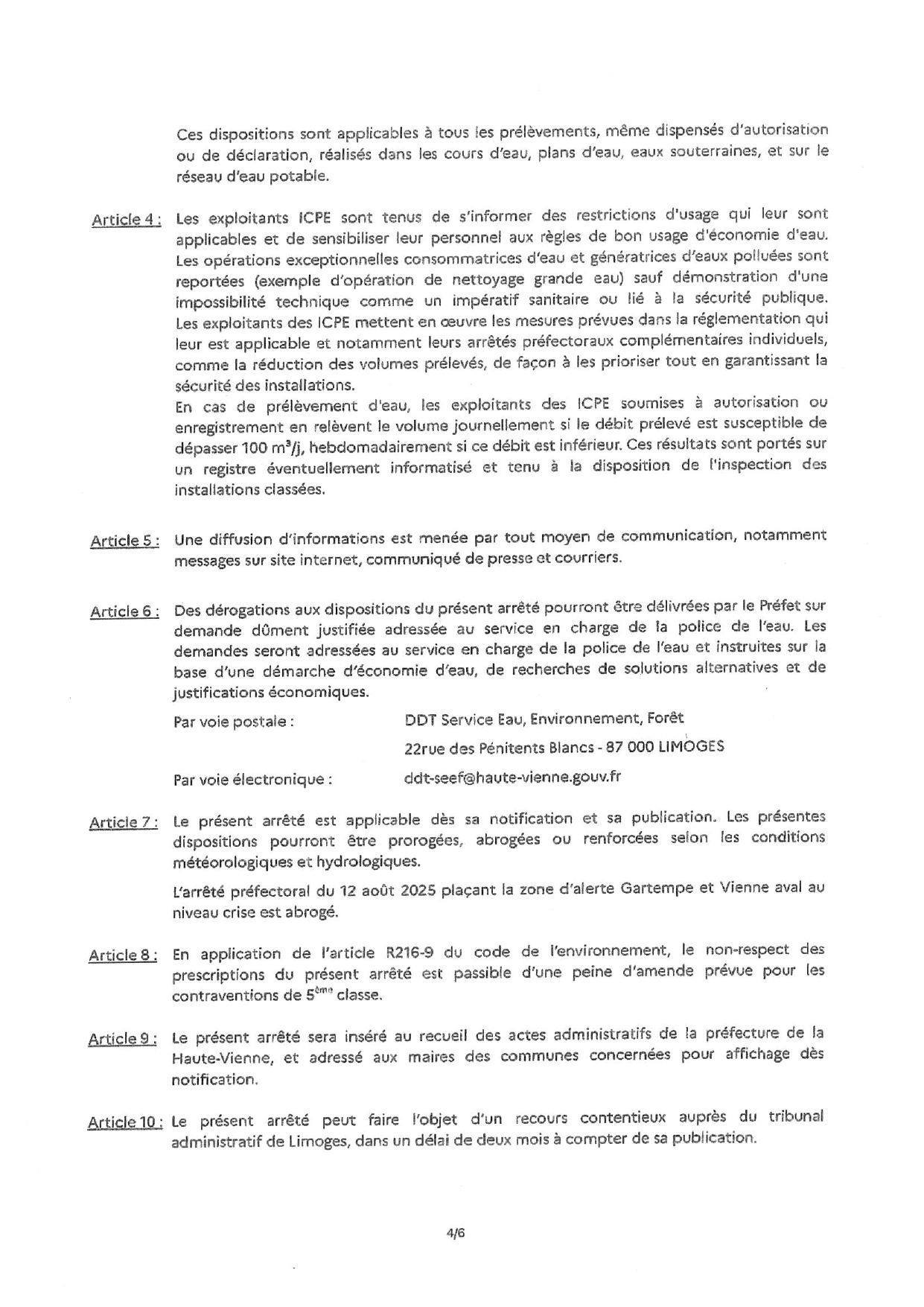 Ces dispositions sont applicables à tous les prélèvements, même dispensés d'autorisation ou de déclaration, réalisés dans les cours d'eau, plans d'eau, eaux souterraines, et sur le réseau d'eau potable.

Article 4 : Les exploitants ICPE sont tenus de s'informer des restrictions d'usage qui leur sont applicables et de sensibiliser leur personnel aux règles de bon usage d'économie d'eau. Les opérations exceptionnelles consommatrices d'eau et génératrices d'eaux polluées sont reportées (exemple d'opération de nettoyage grande eau) sauf démonstration d'une impossibilité technique comme un impératif sanitaire ou lié à la sécurité publique. Les exploitants des ICPE mettent en œuvre les mesures prévues dans la réglementation qui leur est applicable et notamment leurs arrêtés préfectoraux complémentaires individuels, comme la réduction des volumes prélevés, de façon à les prioriser tout en garantissant la sécurité des installations.
En cas de prélèvement d'eau, les exploitants des ICPE soumises à autorisation ou enregistrement en relèvent le volume journellement si le débit prélevé est susceptible de dépasser 100 $m^3/j$, hebdomadairement si ce débit est inférieur. Ces résultats sont portés sur un registre éventuellement informatisé et tenu à la disposition de l'inspection des installations classées.

Article 5 : Une diffusion d'informations est menée par tout moyen de communication, notamment messages sur site internet, communiqué de presse et courriers.

Article 6 : Des dérogations aux dispositions du présent arrêté pourront être délivrées par le Préfet sur demande dûment justifiée adressée au service en charge de la police de l'eau. Les demandes seront adressées au service en charge de la police de l'eau et instruites sur la base d'une démarche d'économie d'eau, de recherches de solutions alternatives et de justifications économiques.

Par voie postale : DDT Service Eau, Environnement, Forêt
22rue des Pénitents Blancs - 87 000 LIMOGES

Par voie électronique : ddt-seef@haute-vienne.gouv.fr

Article 7 : Le présent arrêté est applicable dès sa notification et sa publication. Les présentes dispositions pourront être prorogées, abrogées ou renforcées selon les conditions météorologiques et hydrologiques.

L'arrêté préfectoral du 12 août 2025 plaçant la zone d'alerte Gartempe et Vienne aval au niveau crise est abrogé.

Article 8 : En application de l'article R216-9 du code de l'environnement, le non-respect des prescriptions du présent arrêté est passible d'une peine d'amende prévue pour les contraventions de $5^{ème}$ classe.

Article 9 : Le présent arrêté sera inséré au recueil des actes administratifs de la préfecture de la Haute-Vienne, et adressé aux maires des communes concernées pour affichage dès notification.

Article 10 : Le présent arrêté peut faire l'objet d'un recours contentieux auprès du tribunal administratif de Limoges, dans un délai de deux mois à compter de sa publication.

4/6